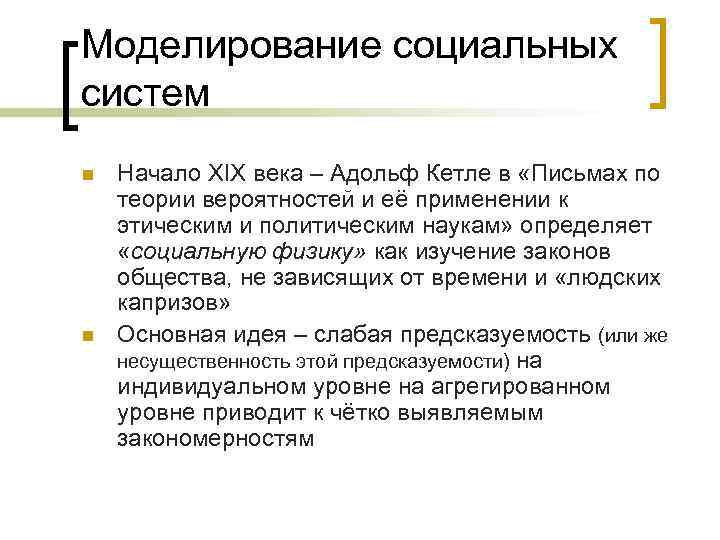 Моделирование социальных систем

Начало XIX века – Адольф Кетле в «Письмах по теории вероятностей и её применении к этическим и политическим наукам» определяет «социальную физику» как изучение законов общества, не зависящих от времени и «людских капризов»

Основная идея – слабая предсказуемость (или же несущественность этой предсказуемости) на индивидуальном уровне на агрегированном уровне приводит к чётко выявляемым закономерностям